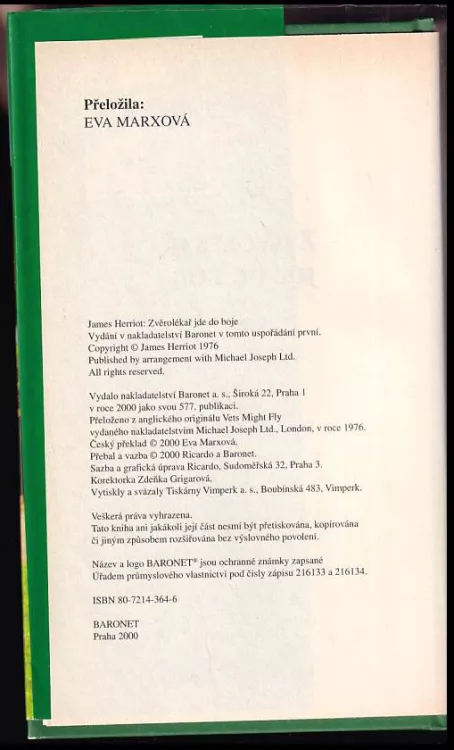 Přeložila:
EVA MARXOVÁ

James Herriot: Zvěrolékař jde do boje
Vydání v nakladatelství Baronet v tomto uspořádání první.
Copyright © James Herriot 1976
Published by arrangement with Michael Joseph Ltd.
All rights reserved.

Vydalo nakladatelství Baronet a. s., Široká 22, Praha 1
v roce 2000 jako svou 577. publikaci.
Přeloženo z anglického originálu Vets Might Fly
vydaného nakladatelstvím Michael Joseph Ltd., London, v roce 1976.
Český překlad © 2000 Eva Marxová.
Přebal a vazba © 2000 Ricardo a Baronet.
Sazba a grafická úprava Ricardo, Sudoměřská 32, Praha 3.
Korektorka Zdeňka Grigarová.
Vytiskly a svázaly Tiskárny Vimperk a. s., Boubínská 483, Vimperk.

Veškerá práva vyhrazena.
Tato kniha ani jakákoli její část nesmí být přetiskována, kopírována či jiným způsobem rozšiřována bez výslovného povolení.

Název a logo BARONET® jsou ochranné známky zapsané
Úřadem průmyslového vlastnictví pod čísly zápisu 216133 a 216134.

ISBN 80-7214-364-6

BARONET
Praha 2000